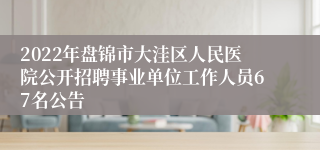 2022年盘锦市大洼区人民医院公开招聘事业单位工作人员67名公告